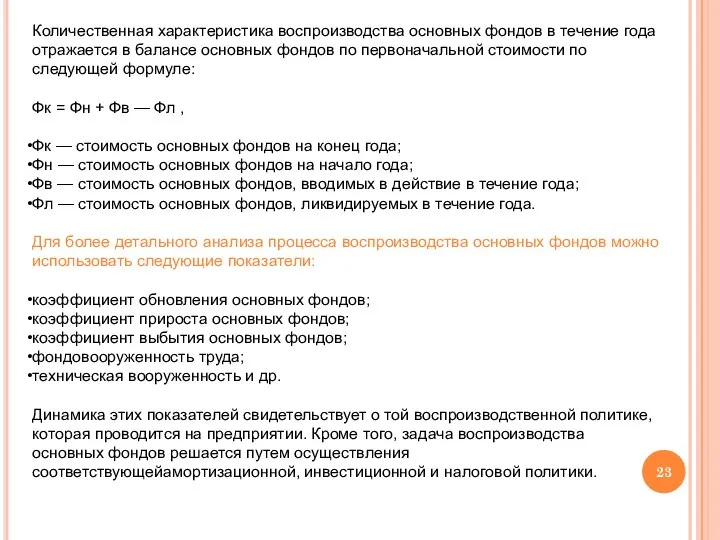 Количественная характеристика воспроизводства основных фондов в течение года отражается в балансе основных фондов по первоначальной стоимости по следующей формуле:

Фк = Фн + Фв — Фл ,

•Фк — стоимость основных фондов на конец года;
•Фн — стоимость основных фондов на начало года;
•Фв — стоимость основных фондов, вводимых в действие в течение года;
•Фл — стоимость основных фондов, ликвидируемых в течение года.

Для более детального анализа процесса воспроизводства основных фондов можно использовать следующие показатели:

•коэффициент обновления основных фондов;
•коэффициент прироста основных фондов;
•коэффициент выбытия основных фондов;
•фондовооруженность труда;
•техническая вооруженность и др.

Динамика этих показателей свидетельствует о той воспроизводственной политике, которая проводится на предприятии. Кроме того, задача воспроизводства основных фондов решается путем осуществления соответствующейамортизационной, инвестиционной и налоговой политики.

23